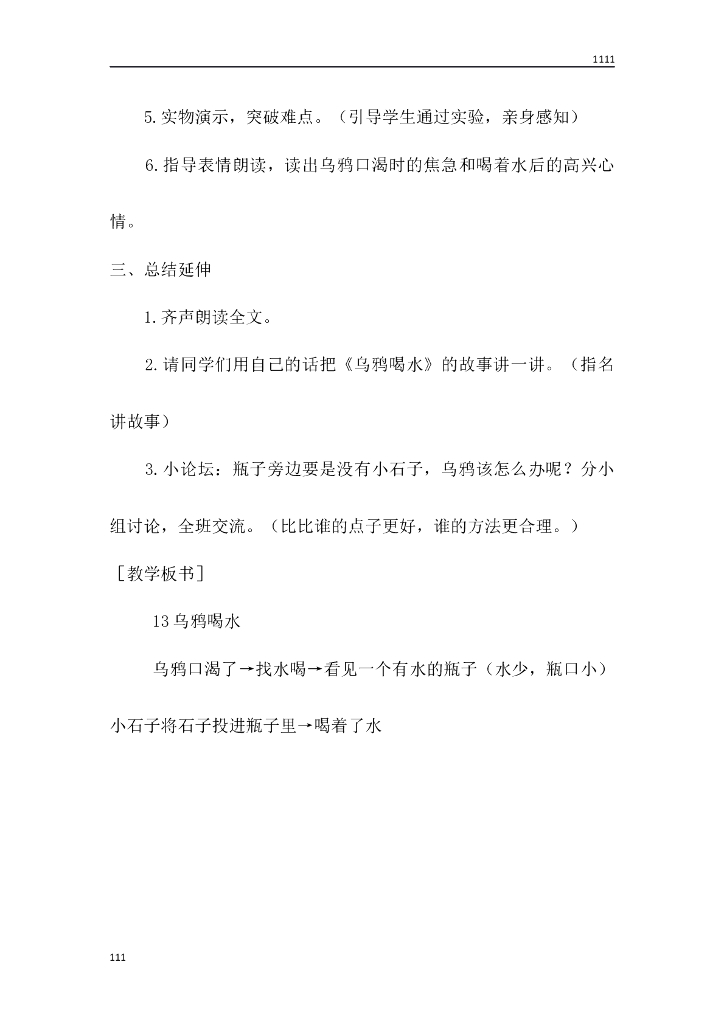 1111

5.实物演示，突破难点。（引导学生通过实验，亲身感知）

6.指导表情朗读，读出乌鸦口渴时的焦急和喝着水后的高兴心情。

三、总结延伸

1.齐声朗读全文。

2.请同学们用自己的话把《乌鸦喝水》的故事讲一讲。（指名讲故事）

3.小论坛：瓶子旁边要是没有小石子，乌鸦该怎么办呢？分小组讨论，全班交流。（比比谁的点子更好，谁的方法更合理。）

［教学板书］

13乌鸦喝水

乌鸦口渴了→找水喝→看见一个有水的瓶子（水少，瓶口小）小石子将石子投进瓶子里→喝着了水

111